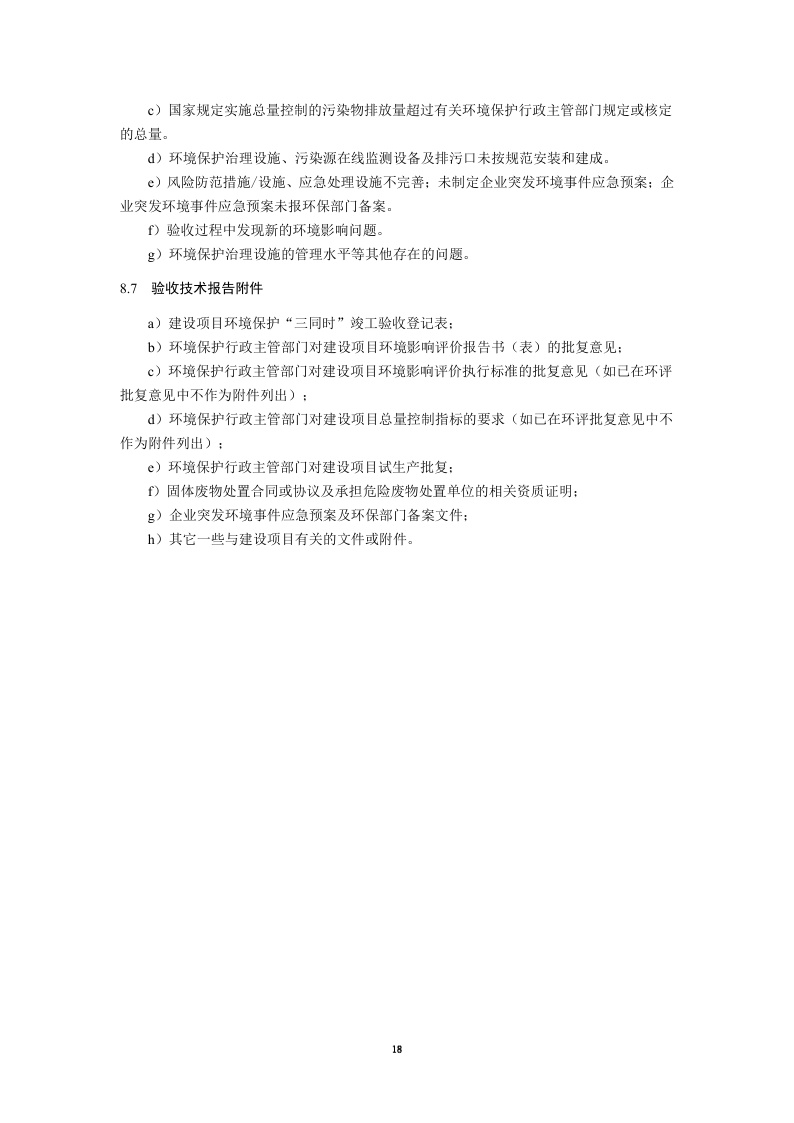 c）国家规定实施总量控制的污染物排放量超过有关环境保护行政主管部门规定或核定的总量。

d）环境保护治理设施、污染源在线监测设备及排污口未按规范安装和建成。

e）风险防范措施/设施、应急处理设施不完善；未制定企业突发环境事件应急预案；企业突发环境事件应急预案未报环保部门备案。

f）验收过程中发现新的环境影响问题。

g）环境保护治理设施的管理水平等其他存在的问题。

8.7 验收技术报告附件

a）建设项目环境保护“三同时”竣工验收登记表；

b）环境保护行政主管部门对建设项目环境影响评价报告书（表）的批复意见；

c）环境保护行政主管部门对建设项目环境影响评价执行标准的批复意见（如已在环评批复意见中不作为附件列出）；

d）环境保护行政主管部门对建设项目总量控制指标的要求（如已在环评批复意见中不作为附件列出）；

e）环境保护行政主管部门对建设项目试生产批复；

f）固体废物处置合同或协议及承担危险废物处置单位的相关资质证明；

g）企业突发环境事件应急预案及环保部门备案文件；

h）其它一些与建设项目有关的文件或附件。

18